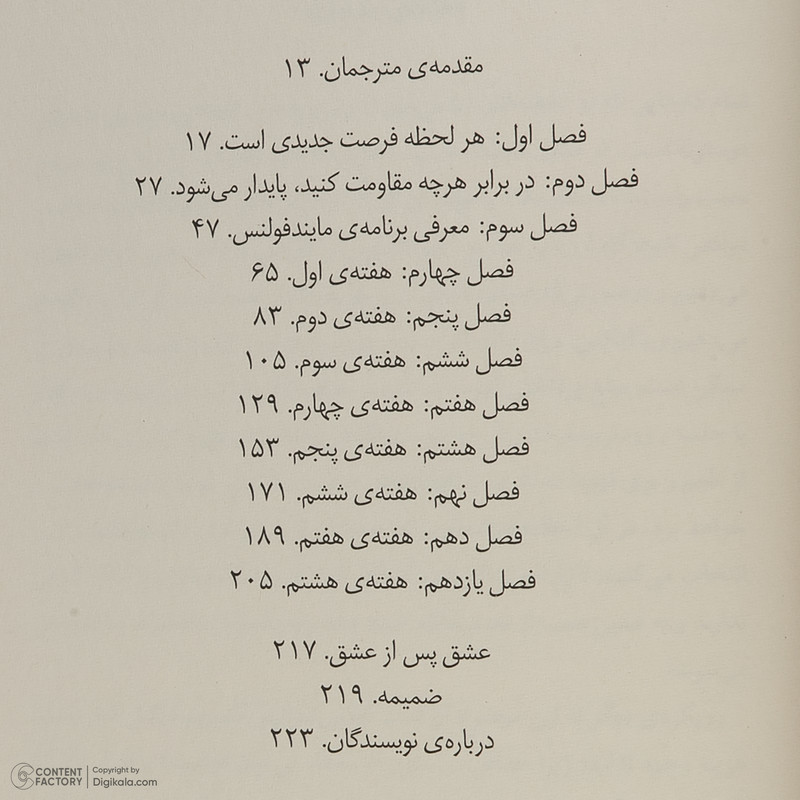 مقدمه‌ی مترجمان. ۱۳

فصل اول: هر لحظه فرصت جدیدی است. ۱۷
فصل دوم: در برابر هرچه مقاومت کنید، پایدار می‌شود. ۲۷
فصل سوم: معرفی برنامه‌ی مایندفولنس. ۴۷
فصل چهارم: هفته‌ی اول. ۶۵
فصل پنجم: هفته‌ی دوم. ۸۳
فصل ششم: هفته‌ی سوم. ۱۰۵
فصل هفتم: هفته‌ی چهارم. ۱۲۹
فصل هشتم: هفته‌ی پنجم. ۱۵۳
فصل نهم: هفته‌ی ششم. ۱۷۱
فصل دهم: هفته‌ی هفتم. ۱۸۹
فصل یازدهم: هفته‌ی هشتم. ۲۰۵

عشق پس از عشق. ۲۱۷
ضمیمه. ۲۱۹
درباره‌ی نویسندگان. ۲۲۳

CONTENT FACTORY | Copyright by Digikala.com